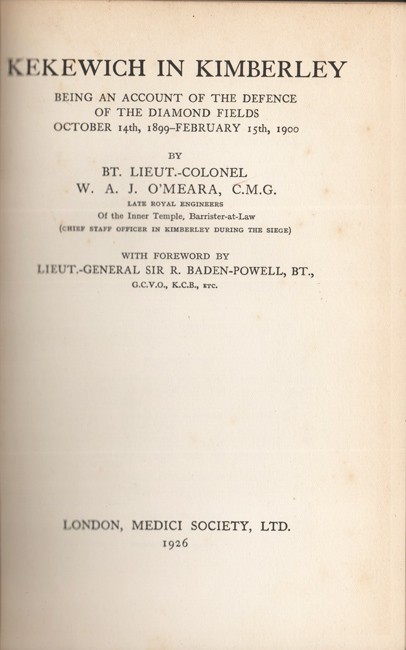 KEKEWICH IN KIMBERLEY

BEING AN ACCOUNT OF THE DEFENCE OF THE DIAMOND FIELDS OCTOBER 14th, 1899–FEBRUARY 15th, 1900

BY

BT. LIEUT.-COLONEL
W. A. J. O'MEARA, C.M.G.
LATE ROYAL ENGINEERS
Of the Inner Temple, Barrister-at-Law
(CHIEF STAFF OFFICER IN KIMBERLEY DURING THE SIEGE)

WITH FOREWORD BY
LIEUT.-GENERAL SIR R. BADEN-POWELL, BT.,
G.C.V.O., K.C.B., ETC.

LONDON, MEDICI SOCIETY, LTD.
1926